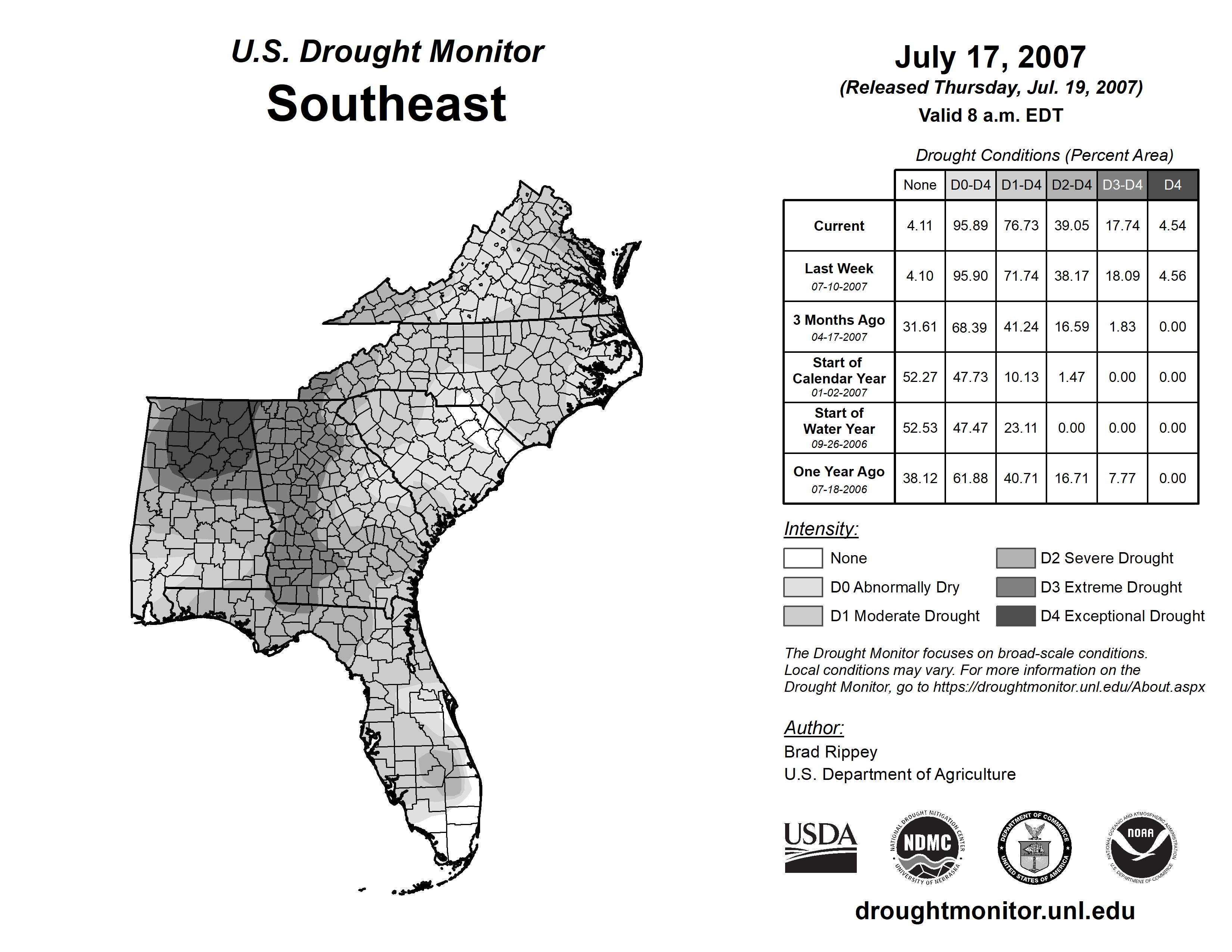 U.S. Drought Monitor
Southeast

July 17, 2007
(Released Thursday, Jul. 19, 2007)
Valid 8 a.m. EDT

Drought Conditions (Percent Area)

| | None | D0-D4 | D1-D4 | D2-D4 | D3-D4 | D4 |
|---|---|---|---|---|---|---|
| Current | 4.11 | 95.89 | 76.73 | 39.05 | 17.74 | 4.54 |
| Last Week 07-10-2007 | 4.10 | 95.90 | 71.74 | 38.17 | 18.09 | 4.56 |
| 3 Months Ago 04-17-2007 | 31.61 | 68.39 | 41.24 | 16.59 | 1.83 | 0.00 |
| Start of Calendar Year 01-02-2007 | 52.27 | 47.73 | 10.13 | 1.47 | 0.00 | 0.00 |
| Start of Water Year 09-26-2006 | 52.53 | 47.47 | 23.11 | 0.00 | 0.00 | 0.00 |
| One Year Ago 07-18-2006 | 38.12 | 61.88 | 40.71 | 16.71 | 7.77 | 0.00 |

Intensity:
None
D0 Abnormally Dry
D1 Moderate Drought
D2 Severe Drought
D3 Extreme Drought
D4 Exceptional Drought

The Drought Monitor focuses on broad-scale conditions. Local conditions may vary. For more information on the Drought Monitor, go to https://droughtmonitor.unl.edu/About.aspx

Author:
Brad Rippey
U.S. Department of Agriculture

USDA
NATIONAL DROUGHT MITIGATION CENTER NDMC UNIVERSITY OF NEBRASKA
DEPARTMENT OF COMMERCE UNITED STATES OF AMERICA
NATIONAL OCEANIC AND ATMOSPHERIC ADMINISTRATION NOAA U.S. DEPARTMENT OF COMMERCE

droughtmonitor.unl.edu